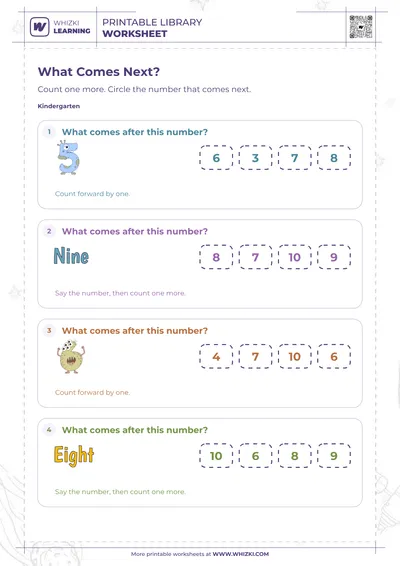 WHIZKI LEARNING

PRINTABLE LIBRARY
WORKSHEET

What Comes Next?

Count one more. Circle the number that comes next.

Kindergarten

1 What comes after this number?

5

6 3 7 8

Count forward by one.

2 What comes after this number?

Nine

8 7 10 9

Say the number, then count one more.

3 What comes after this number?

4 7 10 6

Count forward by one.

4 What comes after this number?

Eight

10 6 8 9

Say the number, then count one more.

More printable worksheets at WWW.WHIZKI.COM